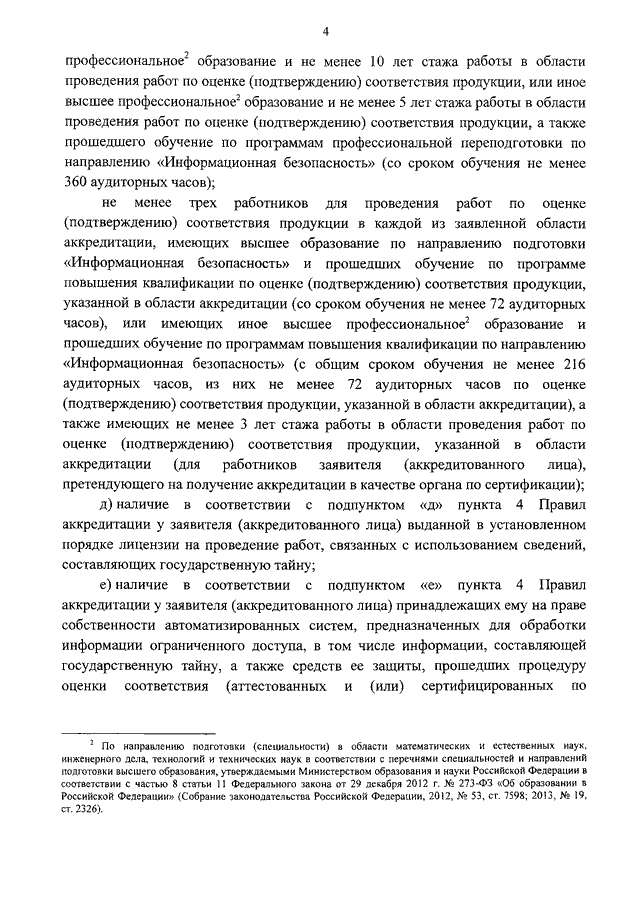 4

профессиональное$^2$ образование и не менее 10 лет стажа работы в области проведения работ по оценке (подтверждению) соответствия продукции, или иное высшее профессиональное$^2$ образование и не менее 5 лет стажа работы в области проведения работ по оценке (подтверждению) соответствия продукции, а также прошедшего обучение по программам профессиональной переподготовки по направлению «Информационная безопасность» (со сроком обучения не менее 360 аудиторных часов);

не менее трех работников для проведения работ по оценке (подтверждению) соответствия продукции в каждой из заявленной области аккредитации, имеющих высшее образование по направлению подготовки «Информационная безопасность» и прошедших обучение по программе повышения квалификации по оценке (подтверждению) соответствия продукции, указанной в области аккредитации (со сроком обучения не менее 72 аудиторных часов), или имеющих иное высшее профессиональное$^2$ образование и прошедших обучение по программам повышения квалификации по направлению «Информационная безопасность» (с общим сроком обучения не менее 216 аудиторных часов, из них не менее 72 аудиторных часов по оценке (подтверждению) соответствия продукции, указанной в области аккредитации), а также имеющих не менее 3 лет стажа работы в области проведения работ по оценке (подтверждению) соответствия продукции, указанной в области аккредитации (для работников заявителя (аккредитованного лица), претендующего на получение аккредитации в качестве органа по сертификации);

д) наличие в соответствии с подпунктом «д» пункта 4 Правил аккредитации у заявителя (аккредитованного лица) выданной в установленном порядке лицензии на проведение работ, связанных с использованием сведений, составляющих государственную тайну;

е) наличие в соответствии с подпунктом «е» пункта 4 Правил аккредитации у заявителя (аккредитованного лица) принадлежащих ему на праве собственности автоматизированных систем, предназначенных для обработки информации ограниченного доступа, в том числе информации, составляющей государственную тайну, а также средств ее защиты, прошедших процедуру оценки соответствия (аттестованных и (или) сертифицированных по

$^2$ По направлению подготовки (специальности) в области математических и естественных наук, инженерного дела, технологий и технических наук в соответствии с перечнями специальностей и направлений подготовки высшего образования, утверждаемыми Министерством образования и науки Российской Федерации в соответствии с частью 8 статьи 11 Федерального закона от 29 декабря 2012 г. № 273-ФЗ «Об образовании в Российской Федерации» (Собрание законодательства Российской Федерации, 2012, № 53, ст. 7598; 2013, № 19, ст. 2326).